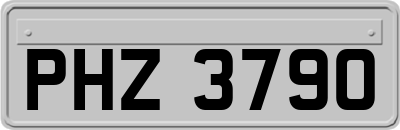 PHZ 3790